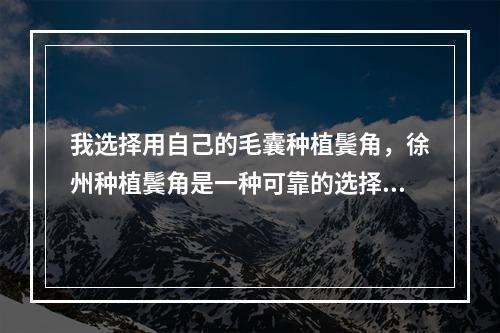 我选择用自己的毛囊种植鬓角，徐州种植鬓角是一种可靠的选择...